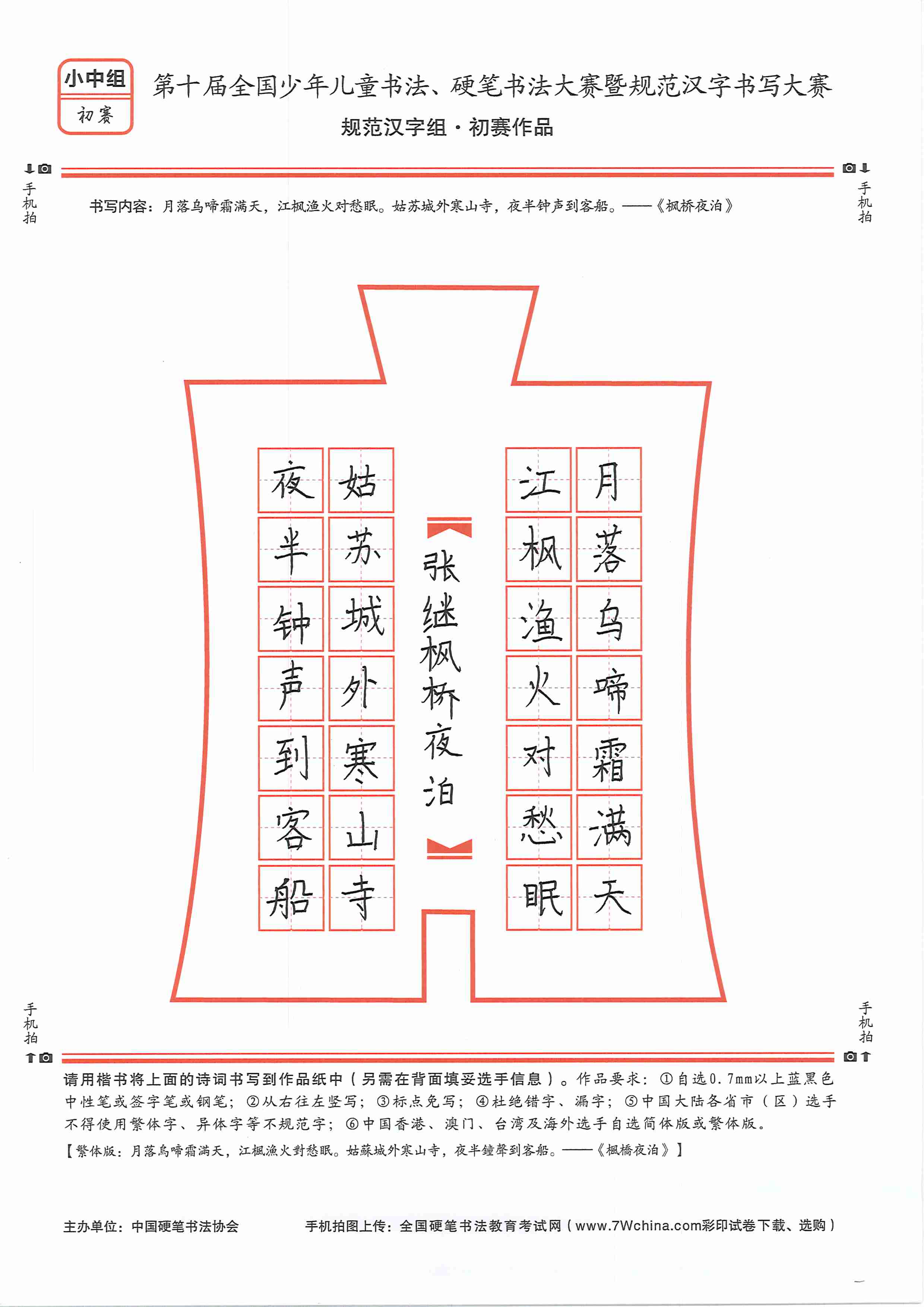 小中组
初赛

第十届全国少年儿童书法、硬笔书法大赛暨规范汉字书写大赛
规范汉字组·初赛作品

手机拍

手机拍

书写内容：月落乌啼霜满天，江枫渔火对愁眠。姑苏城外寒山寺，夜半钟声到客船。——《枫桥夜泊》

月落乌啼霜满天
江枫渔火对愁眠
张继枫桥夜泊
姑苏城外寒山寺
夜半钟声到客船

手机拍

手机拍

请用楷书将上面的诗词书写到作品纸中（另需在背面填妥选手信息）。作品要求：①自选0.7mm以上蓝黑色中性笔或签字笔或钢笔；②从右往左竖写；③标点免写；④杜绝错字、漏字；⑤中国大陆各省市（区）选手不得使用繁体字、异体字等不规范字；⑥中国香港、澳门、台湾及海外选手自选简体版或繁体版。
【繁体版：月落烏啼霜滿天，江楓漁火對愁眠。姑蘇城外寒山寺，夜半鐘聲到客船。——《楓橋夜泊》】

主办单位：中国硬笔书法协会　　手机拍图上传：全国硬笔书法教育考试网（www.7Wchina.com彩印试卷下载、选购）